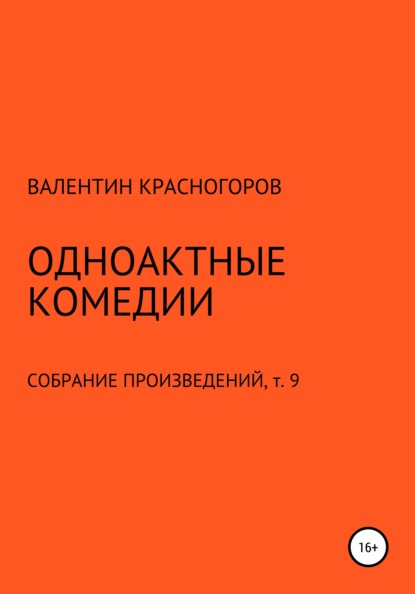 ВАЛЕНТИН КРАСНОГОРОВ

ОДНОАКТНЫЕ КОМЕДИИ

СОБРАНИЕ ПРОИЗВЕДЕНИЙ, т. 9

16+